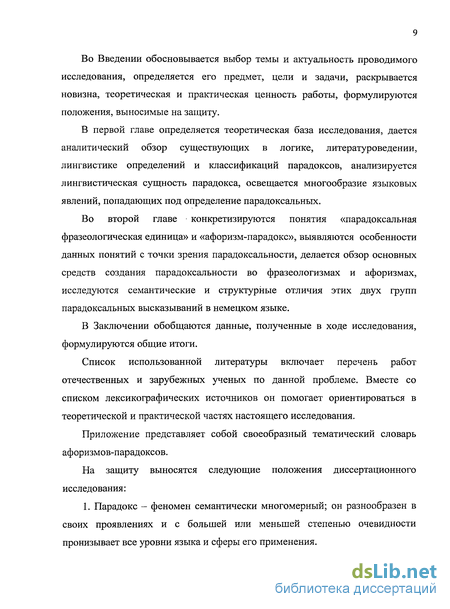 9

Во Введении обосновывается выбор темы и актуальность проводимого исследования, определяется его предмет, цели и задачи, раскрывается новизна, теоретическая и практическая ценность работы, формулируются положения, выносимые на защиту.

В первой главе определяется теоретическая база исследования, дается аналитический обзор существующих в логике, литературоведении, лингвистике определений и классификаций парадоксов, анализируется лингвистическая сущность парадокса, освещается многообразие языковых явлений, попадающих под определение парадоксальных.

Во второй главе конкретизируются понятия «парадоксальная фразеологическая единица» и «афоризм-парадокс», выявляются особенности данных понятий с точки зрения парадоксальности, делается обзор основных средств создания парадоксальности во фразеологизмах и афоризмах, исследуются семантические и структурные отличия этих двух групп парадоксальных высказываний в немецком языке.

В Заключении обобщаются данные, полученные в ходе исследования, формулируются общие итоги.

Список использованной литературы включает перечень работ отечественных и зарубежных ученых по данной проблеме. Вместе со списком лексикографических источников он помогает ориентироваться в теоретической и практической частях настоящего исследования.

Приложение представляет собой своеобразный тематический словарь афоризмов-парадоксов.

На защиту выносятся следующие положения диссертационного исследования:

1. Парадокс – феномен семантически многомерный; он разнообразен в своих проявлениях и с большей или меньшей степенью очевидности пронизывает все уровни языка и сферы его применения.

dsLib.net
библиотека диссертаций